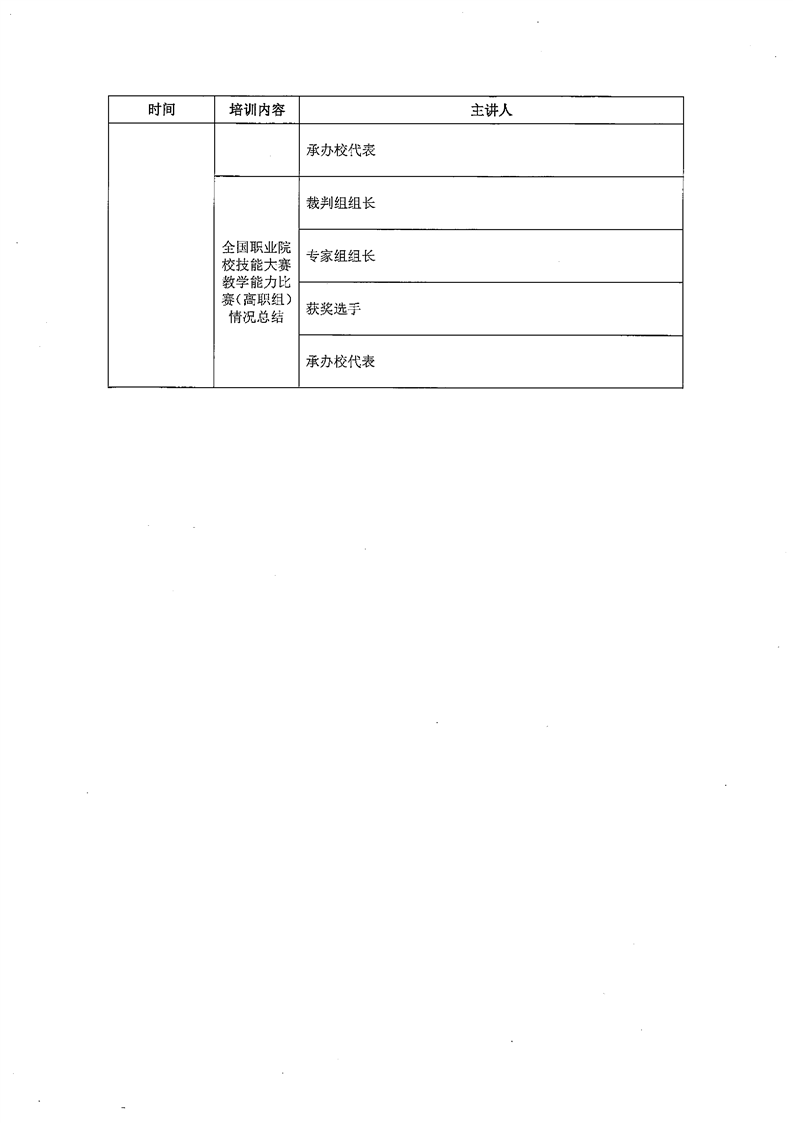 | 时间 | 培训内容 | 主讲人 |
|---|---|---|
|  |  | 承办校代表 |
|  | 全国职业院校技能大赛教学能力比赛（高职组）情况总结 | 裁判组组长 |
|  |  | 专家组组长 |
|  |  | 获奖选手 |
|  |  | 承办校代表 |